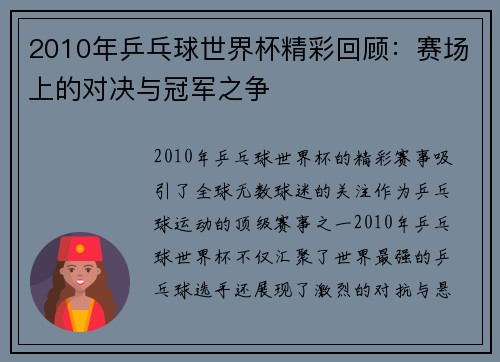 2010年乒乓球世界杯精彩回顾：赛场上的对决与冠军之争

2010年乒乓球世界杯的精彩赛事吸引了全球无数球迷的关注作为乒乓球运动的顶级赛事之一2010年乒乓球世界杯不仅汇聚了世界最强的乒乓球选手还展现了激烈的对抗与悬